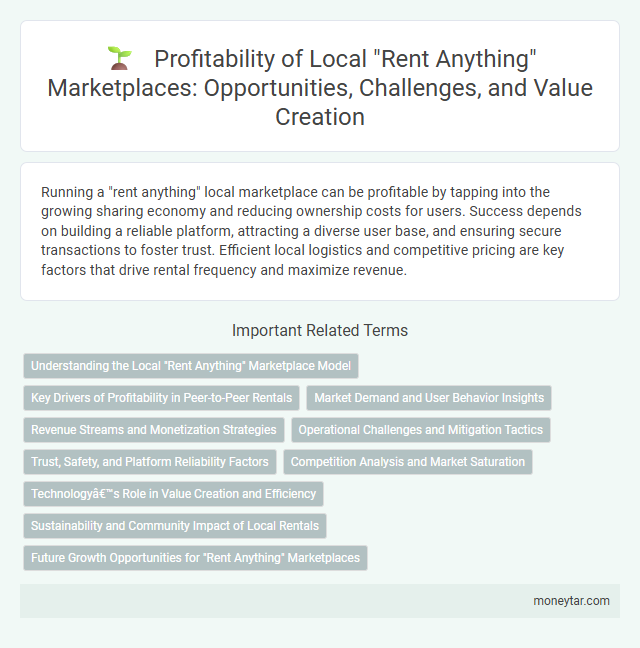 Profitability of Local "Rent Anything" Marketplaces: Opportunities, Challenges, and Value Creation

Running a "rent anything" local marketplace can be profitable by tapping into the growing sharing economy and reducing ownership costs for users. Success depends on building a reliable platform, attracting a diverse user base, and ensuring secure transactions to foster trust. Efficient local logistics and competitive pricing are key factors that drive rental frequency and maximize revenue.

Important Related Terms

Understanding the Local "Rent Anything" Marketplace Model

Key Drivers of Profitability in Peer-to-Peer Rentals

Market Demand and User Behavior Insights

Revenue Streams and Monetization Strategies

Operational Challenges and Mitigation Tactics

Trust, Safety, and Platform Reliability Factors

Competition Analysis and Market Saturation

Technologyâ€™s Role in Value Creation and Efficiency

Sustainability and Community Impact of Local Rentals

Future Growth Opportunities for "Rent Anything" Marketplaces

moneytar.com